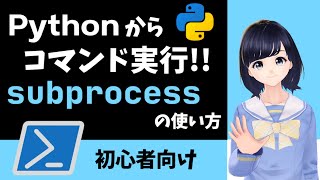 Pythonから
コマンド実行!!
subprocess
の使い方

初心者向け